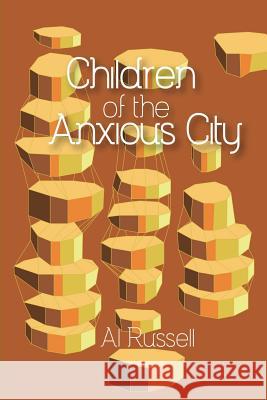 Children of the Anxious City

Al Russell

Kraina Książek